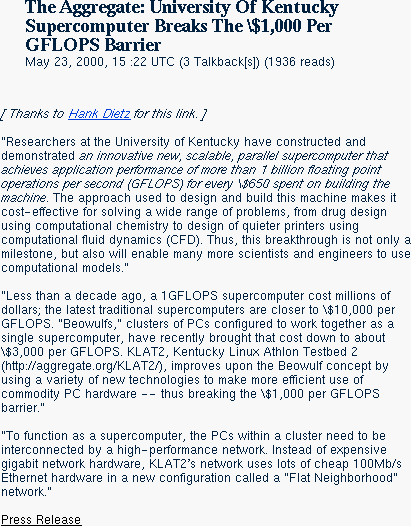 The Aggregate: University Of Kentucky Supercomputer Breaks The \$1,000 Per GFLOPS Barrier
May 23, 2000, 15 :22 UTC (3 Talkback[s]) (1936 reads)

[ Thanks to Hank Dietz for this link. ]

"Researchers at the University of Kentucky have constructed and demonstrated an innovative new, scalable, parallel supercomputer that achieves application performance of more than 1 billion floating point operations per second (GFLOPS) for every \$650 spent on building the machine. The approach used to design and build this machine makes it cost-effective for solving a wide range of problems, from drug design using computational chemistry to design of quieter printers using computational fluid dynamics (CFD). Thus, this breakthrough is not only a milestone, but also will enable many more scientists and engineers to use computational models."

"Less than a decade ago, a 1GFLOPS supercomputer cost millions of dollars; the latest traditional supercomputers are closer to \$10,000 per GFLOPS. "Beowulfs," clusters of PCs configured to work together as a single supercomputer, have recently brought that cost down to about \$3,000 per GFLOPS. KLAT2, Kentucky Linux Athlon Testbed 2 (http://aggregate.org/KLAT2/), improves upon the Beowulf concept by using a variety of new technologies to make more efficient use of commodity PC hardware -- thus breaking the \$1,000 per GFLOPS barrier."

"To function as a supercomputer, the PCs within a cluster need to be interconnected by a high-performance network. Instead of expensive gigabit network hardware, KLAT2's network uses lots of cheap 100Mb/s Ethernet hardware in a new configuration called a "Flat Neighborhood" network."

Press Release